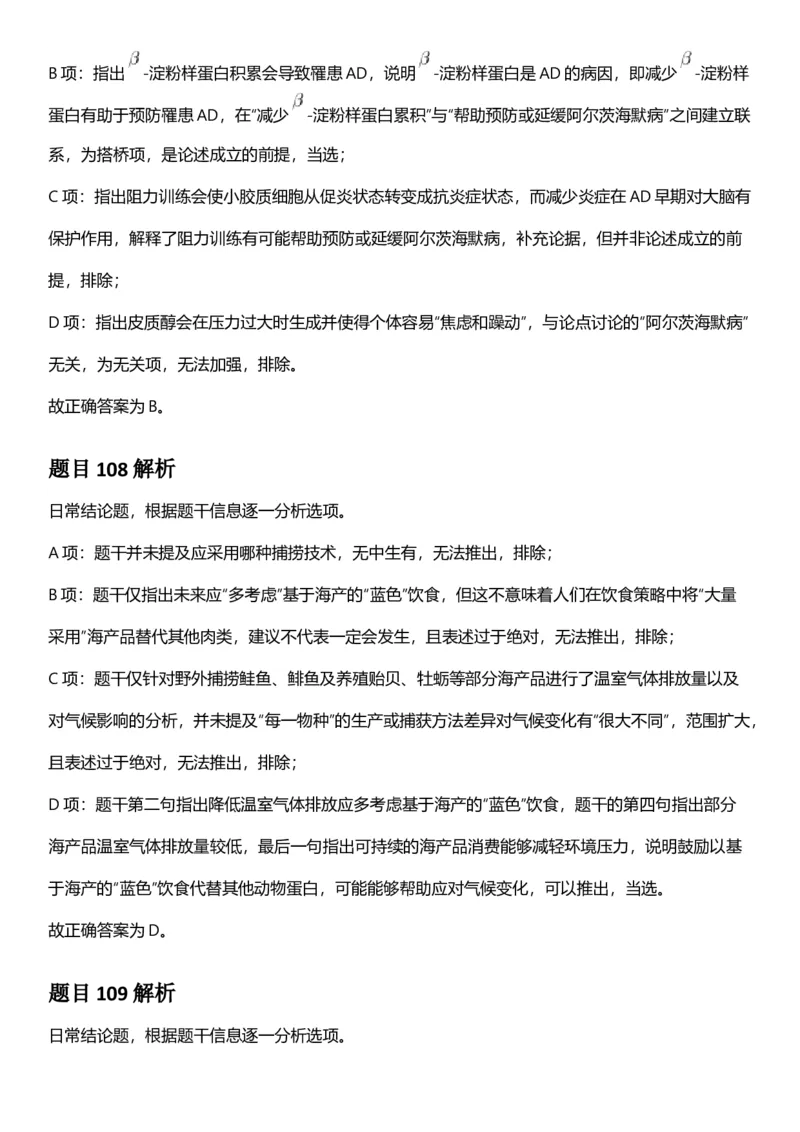 B项：指出$\beta$-淀粉样蛋白积累会导致罹患AD，说明$\beta$-淀粉样蛋白是AD的病因，即减少$\beta$-淀粉样蛋白有助于预防罹患AD，在“减少$\beta$-淀粉样蛋白累积”与“帮助预防或延缓阿尔茨海默病”之间建立联系，为搭桥项，是论述成立的前提，当选；

C项：指出阻力训练会使小胶质细胞从促炎状态转变成抗炎症状态，而减少炎症在AD早期对大脑有保护作用，解释了阻力训练有可能帮助预防或延缓阿尔茨海默病，补充论据，但并非论述成立的前提，排除；

D项：指出皮质醇会在压力过大时生成并使得个体容易“焦虑和躁动”，与论点讨论的“阿尔茨海默病”无关，为无关项，无法加强，排除。

故正确答案为B。

题目108解析

日常结论题，根据题干信息逐一分析选项。

A项：题干并未提及应采用哪种捕捞技术，无中生有，无法推出，排除；

B项：题干仅指出未来应“多考虑”基于海产的“蓝色”饮食，但这不意味着人们在饮食策略中将“大量采用”海产品替代其他肉类，建议不代表一定会发生，且表述过于绝对，无法推出，排除；

C项：题干仅针对野外捕捞鲑鱼、鲱鱼及养殖贻贝、牡蛎等部分海产品进行了温室气体排放量以及对气候影响的分析，并未提及“每一物种”的生产或捕获方法差异对气候变化有“很大不同”，范围扩大，且表述过于绝对，无法推出，排除；

D项：题干第二句指出降低温室气体排放应多考虑基于海产的“蓝色”饮食，题干的第四句指出部分海产品温室气体排放量较低，最后一句指出可持续的海产品消费能够减轻环境压力，说明鼓励以基于海产的“蓝色”饮食代替其他动物蛋白，可能能够帮助应对气候变化，可以推出，当选。

故正确答案为D。

题目109解析

日常结论题，根据题干信息逐一分析选项。